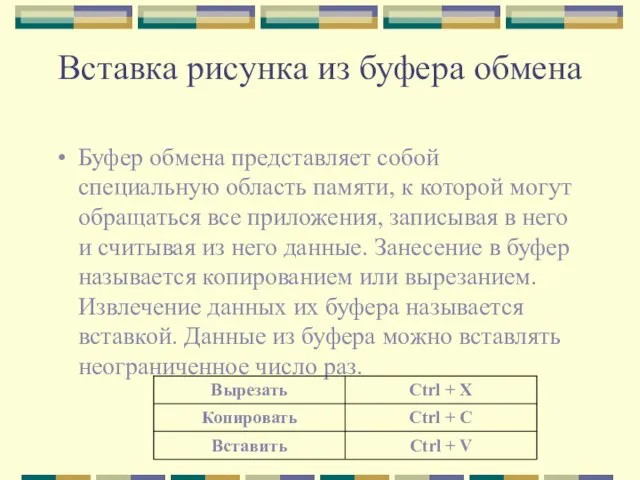 Вставка рисунка из буфера обмена

• Буфер обмена представляет собой специальную область памяти, к которой могут обращаться все приложения, записывая в него и считывая из него данные. Занесение в буфер называется копированием или вырезанием. Извлечение данных их буфера называется вставкой. Данные из буфера можно вставлять неограниченное число раз.

| Вырезать | Ctrl + X |
|---|---|
| Копировать | Ctrl + C |
| Вставить | Ctrl + V |